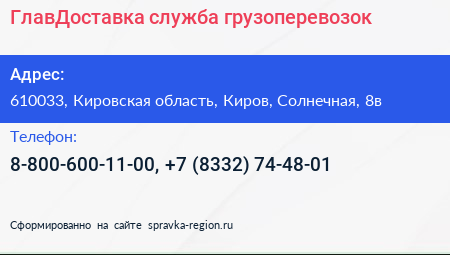 ГлавДоставка служба грузоперевозок

Адрес:
610033, Кировская область, Киров, Солнечная, 8в

Телефон:
8-800-600-11-00, +7 (8332) 74-48-01

Сформированно на сайте spravka-region.ru